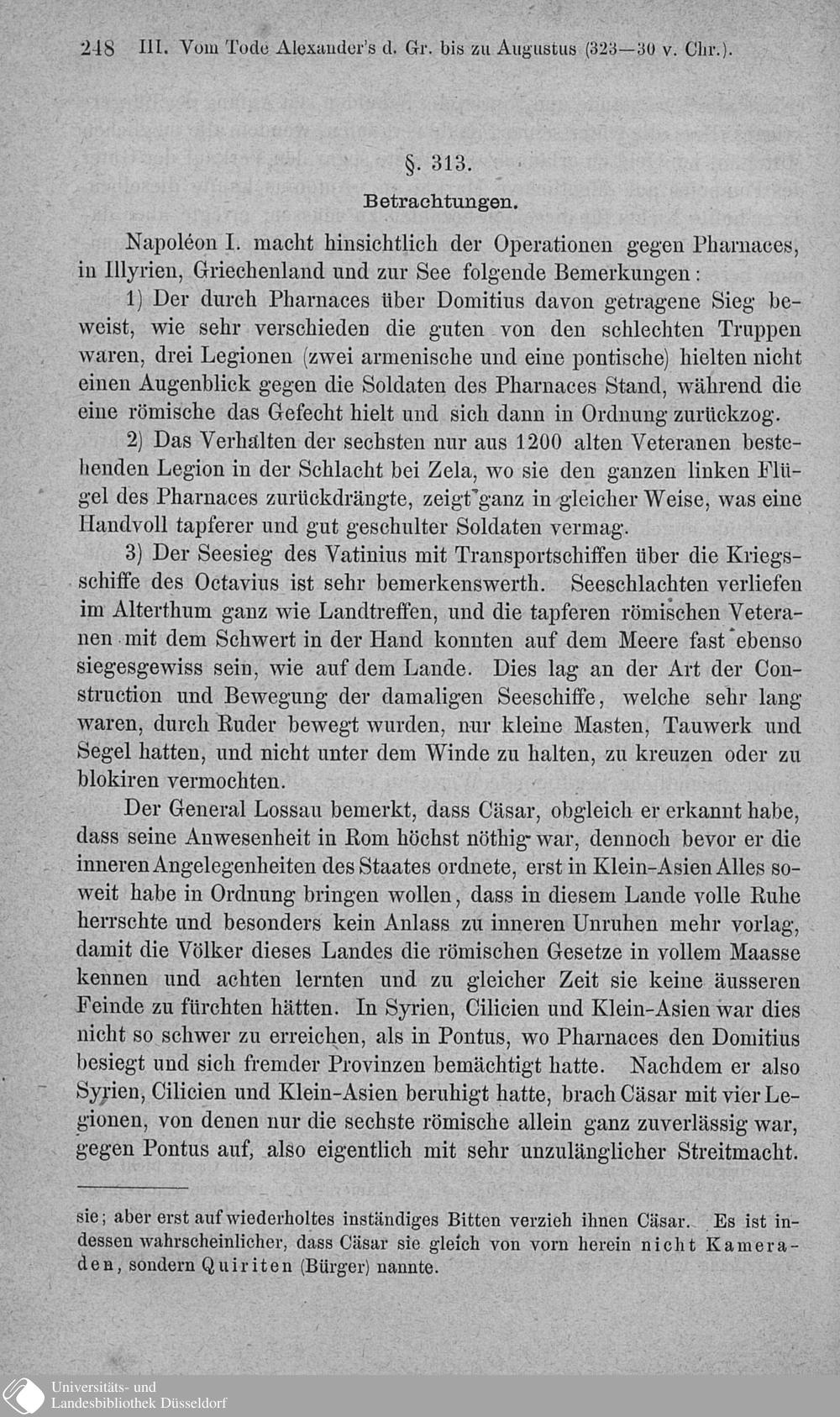 248 III. Vom Tode Alexander's d. Gr. bis zu Augustus (323—30 v. Chr.).

§. 313.

Betrachtungen.

Napoléon I. macht hinsichtlich der Operationen gegen Pharnaces, in Illyrien, Griechenland und zur See folgende Bemerkungen:

1) Der durch Pharnaces über Domitius davon getragene Sieg beweist, wie sehr verschieden die guten von den schlechten Truppen waren, drei Legionen (zwei armenische und eine pontische) hielten nicht einen Augenblick gegen die Soldaten des Pharnaces Stand, während die eine römische das Gefecht hielt und sich dann in Ordnung zurückzog.

2) Das Verhalten der sechsten nur aus 1200 alten Veteranen bestehenden Legion in der Schlacht bei Zela, wo sie den ganzen linken Flügel des Pharnaces zurückdrängte, zeigt ganz in gleicher Weise, was eine Handvoll tapferer und gut geschulter Soldaten vermag.

3) Der Seesieg des Vatinius mit Transportschiffen über die Kriegsschiffe des Octavius ist sehr bemerkenswerth. Seeschlachten verliefen im Alterthum ganz wie Landtreffen, und die tapferen römischen Veteranen mit dem Schwert in der Hand konnten auf dem Meere fast ebenso siegesgewiss sein, wie auf dem Lande. Dies lag an der Art der Construction und Bewegung der damaligen Seeschiffe, welche sehr lang waren, durch Ruder bewegt wurden, nur kleine Masten, Tauwerk und Segel hatten, und nicht unter dem Winde zu halten, zu kreuzen oder zu blokiren vermochten.

Der General Lossau bemerkt, dass Cäsar, obgleich er erkannt habe, dass seine Anwesenheit in Rom höchst nöthig war, dennoch bevor er die inneren Angelegenheiten des Staates ordnete, erst in Klein-Asien Alles soweit habe in Ordnung bringen wollen, dass in diesem Lande volle Ruhe herrschte und besonders kein Anlass zu inneren Unruhen mehr vorlag, damit die Völker dieses Landes die römischen Gesetze in vollem Maasse kennen und achten lernten und zu gleicher Zeit sie keine äusseren Feinde zu fürchten hätten. In Syrien, Cilicien und Klein-Asien war dies nicht so schwer zu erreichen, als in Pontus, wo Pharnaces den Domitius besiegt und sich fremder Provinzen bemächtigt hatte. Nachdem er also Syrien, Cilicien und Klein-Asien beruhigt hatte, brach Cäsar mit vier Legionen, von denen nur die sechste römische allein ganz zuverlässig war, gegen Pontus auf, also eigentlich mit sehr unzulänglicher Streitmacht.

sie; aber erst auf wiederholtes inständiges Bitten verzieh ihnen Cäsar. Es ist indessen wahrscheinlicher, dass Cäsar sie gleich von vorn herein nicht Kameraden, sondern Quiriten (Bürger) nannte.

Universitäts- und Landesbibliothek Düsseldorf